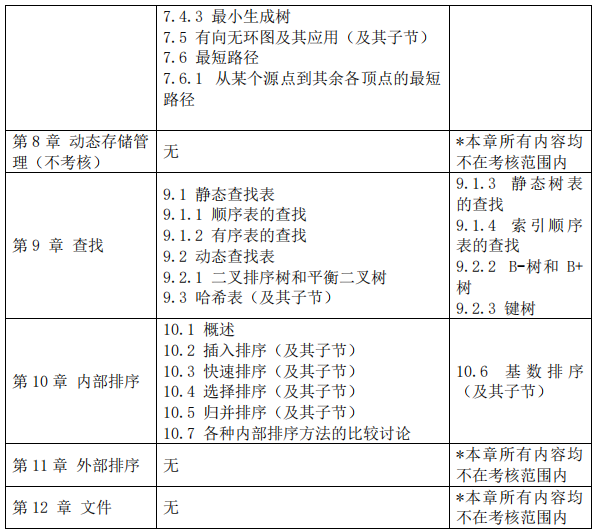 |  |  |  |
|---|---|---|
|  | 7.4.3 最小生成树<br>7.5 有向无环图及其应用（及其子节）<br>7.6 最短路径<br>7.6.1 从某个源点到其余各顶点的最短路径 |  |
| 第 8 章 动态存储管理（不考核） | 无 | *本章所有内容均不在考核范围内 |
| 第 9 章 查找 | 9.1 静态查找表<br>9.1.1 顺序表的查找<br>9.1.2 有序表的查找<br>9.2 动态查找表<br>9.2.1 二叉排序树和平衡二叉树<br>9.3 哈希表（及其子节） | 9.1.3 静态树表的查找<br>9.1.4 索引顺序表的查找<br>9.2.2 B-树和 B+树<br>9.2.3 键树 |
| 第 10 章 内部排序 | 10.1 概述<br>10.2 插入排序（及其子节）<br>10.3 快速排序（及其子节）<br>10.4 选择排序（及其子节）<br>10.5 归并排序（及其子节）<br>10.7 各种内部排序方法的比较讨论 | 10.6 基数排序（及其子节） |
| 第 11 章 外部排序 | 无 | *本章所有内容均不在考核范围内 |
| 第 12 章 文件 | 无 | *本章所有内容均不在考核范围内 |